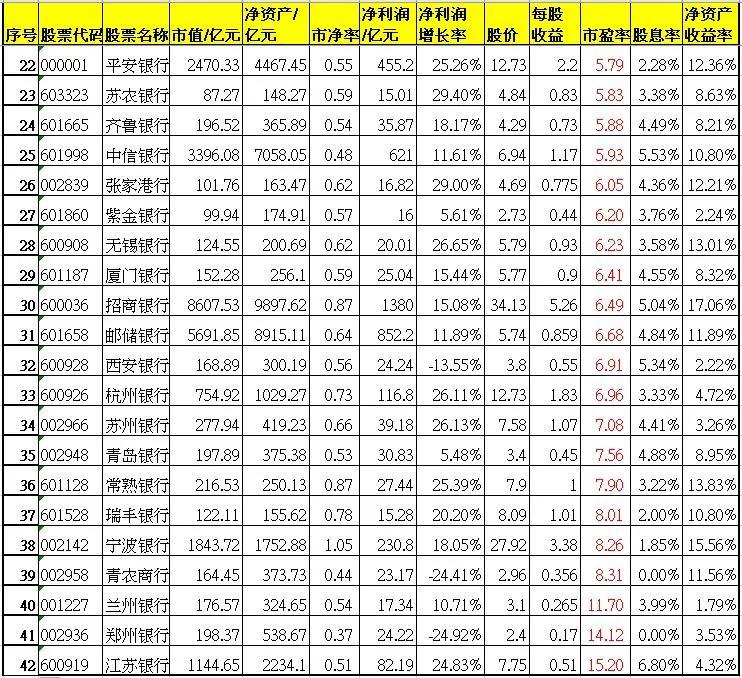 | 序号 | 股票代码 | 股票名称 | 市值/亿元 | 净资产/亿元 | 市净率 | 净利润/亿元 | 净利润增长率 | 股价 | 每股收益 | 市盈率 | 股息率 | 净资产收益率 |
|---|---|---|---|---|---|---|---|---|---|---|---|---|
| 22 | 000001 | 平安银行 | 2470.33 | 4467.45 | 0.55 | 455.2 | 25.26% | 12.73 | 2.2 | 5.79 | 2.28% | 12.36% |
| 23 | 603323 | 苏农银行 | 87.27 | 148.27 | 0.59 | 15.01 | 29.40% | 4.84 | 0.83 | 5.83 | 3.38% | 8.63% |
| 24 | 601665 | 齐鲁银行 | 196.52 | 365.89 | 0.54 | 35.87 | 18.17% | 4.29 | 0.73 | 5.88 | 4.49% | 8.21% |
| 25 | 601998 | 中信银行 | 3396.08 | 7058.05 | 0.48 | 621 | 11.61% | 6.94 | 1.17 | 5.93 | 5.53% | 10.80% |
| 26 | 002839 | 张家港行 | 101.76 | 163.47 | 0.62 | 16.82 | 29.00% | 4.69 | 0.775 | 6.05 | 4.36% | 12.21% |
| 27 | 601860 | 紫金银行 | 99.94 | 174.91 | 0.57 | 16 | 5.61% | 2.73 | 0.44 | 6.20 | 3.76% | 2.24% |
| 28 | 600908 | 无锡银行 | 124.55 | 200.69 | 0.62 | 20.01 | 26.65% | 5.79 | 0.93 | 6.23 | 3.58% | 13.01% |
| 29 | 601187 | 厦门银行 | 152.28 | 256.1 | 0.59 | 25.04 | 15.44% | 5.77 | 0.9 | 6.41 | 4.55% | 8.32% |
| 30 | 600036 | 招商银行 | 8607.53 | 9897.62 | 0.87 | 1380 | 15.08% | 34.13 | 5.26 | 6.49 | 5.04% | 17.06% |
| 31 | 601658 | 邮储银行 | 5691.85 | 8915.11 | 0.64 | 852.2 | 11.89% | 5.74 | 0.859 | 6.68 | 4.84% | 11.89% |
| 32 | 600928 | 西安银行 | 168.89 | 300.19 | 0.56 | 24.24 | -13.55% | 3.8 | 0.55 | 6.91 | 5.34% | 2.22% |
| 33 | 600926 | 杭州银行 | 754.92 | 1029.27 | 0.73 | 116.8 | 26.11% | 12.73 | 1.83 | 6.96 | 3.33% | 4.72% |
| 34 | 002966 | 苏州银行 | 277.94 | 419.23 | 0.66 | 39.18 | 26.13% | 7.58 | 1.07 | 7.08 | 4.41% | 3.26% |
| 35 | 002948 | 青岛银行 | 197.89 | 375.38 | 0.53 | 30.83 | 5.48% | 3.4 | 0.45 | 7.56 | 4.88% | 8.95% |
| 36 | 601128 | 常熟银行 | 216.53 | 250.13 | 0.87 | 27.44 | 25.39% | 7.9 | 1 | 7.90 | 3.22% | 13.83% |
| 37 | 601528 | 瑞丰银行 | 122.11 | 155.62 | 0.78 | 15.28 | 20.20% | 8.09 | 1.01 | 8.01 | 2.00% | 10.80% |
| 38 | 002142 | 宁波银行 | 1843.72 | 1752.88 | 1.05 | 230.8 | 18.05% | 27.92 | 3.38 | 8.26 | 1.85% | 15.56% |
| 39 | 002958 | 青农商行 | 164.45 | 373.73 | 0.44 | 23.17 | -24.41% | 2.96 | 0.356 | 8.31 | 0.00% | 11.56% |
| 40 | 001227 | 兰州银行 | 176.57 | 324.65 | 0.54 | 17.34 | 10.71% | 3.1 | 0.265 | 11.70 | 3.99% | 1.79% |
| 41 | 002936 | 郑州银行 | 198.37 | 538.67 | 0.37 | 24.22 | -24.92% | 2.4 | 0.17 | 14.12 | 0.00% | 3.53% |
| 42 | 600919 | 江苏银行 | 1144.65 | 2234.1 | 0.51 | 82.19 | 24.83% | 7.75 | 0.51 | 15.20 | 6.80% | 4.32% |